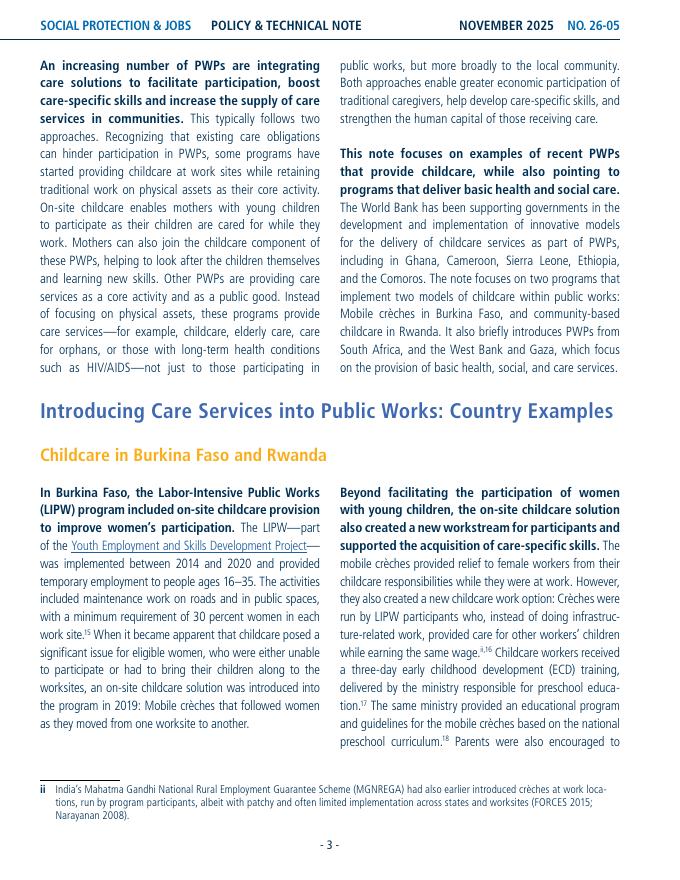 SOCIAL PROTECTION & JOBS POLICY & TECHNICAL NOTE NOVEMBER 2025 NO. 26-05

An increasing number of PWPs are integrating care solutions to facilitate participation, boost care-specific skills and increase the supply of care services in communities. This typically follows two approaches. Recognizing that existing care obligations can hinder participation in PWPs, some programs have started providing childcare at work sites while retaining traditional work on physical assets as their core activity. On-site childcare enables mothers with young children to participate as their children are cared for while they work. Mothers can also join the childcare component of these PWPs, helping to look after the children themselves and learning new skills. Other PWPs are providing care services as a core activity and as a public good. Instead of focusing on physical assets, these programs provide care services—for example, childcare, elderly care, care for orphans, or those with long-term health conditions such as HIV/AIDS—not just to those participating in public works, but more broadly to the local community. Both approaches enable greater economic participation of traditional caregivers, help develop care-specific skills, and strengthen the human capital of those receiving care.

This note focuses on examples of recent PWPs that provide childcare, while also pointing to programs that deliver basic health and social care. The World Bank has been supporting governments in the development and implementation of innovative models for the delivery of childcare services as part of PWPs, including in Ghana, Cameroon, Sierra Leone, Ethiopia, and the Comoros. The note focuses on two programs that implement two models of childcare within public works: Mobile crèches in Burkina Faso, and community-based childcare in Rwanda. It also briefly introduces PWPs from South Africa, and the West Bank and Gaza, which focus on the provision of basic health, social, and care services.

Introducing Care Services into Public Works: Country Examples

Childcare in Burkina Faso and Rwanda

In Burkina Faso, the Labor-Intensive Public Works (LIPW) program included on-site childcare provision to improve women's participation. The LIPW—part of the Youth Employment and Skills Development Project—was implemented between 2014 and 2020 and provided temporary employment to people ages 16–35. The activities included maintenance work on roads and in public spaces, with a minimum requirement of 30 percent women in each work site.$^{15}$ When it became apparent that childcare posed a significant issue for eligible women, who were either unable to participate or had to bring their children along to the worksites, an on-site childcare solution was introduced into the program in 2019: Mobile crèches that followed women as they moved from one worksite to another.

Beyond facilitating the participation of women with young children, the on-site childcare solution also created a new workstream for participants and supported the acquisition of care-specific skills. The mobile crèches provided relief to female workers from their childcare responsibilities while they were at work. However, they also created a new childcare work option: Crèches were run by LIPW participants who, instead of doing infrastructure-related work, provided care for other workers' children while earning the same wage.$^{ii,16}$ Childcare workers received a three-day early childhood development (ECD) training, delivered by the ministry responsible for preschool education.$^{17}$ The same ministry provided an educational program and guidelines for the mobile crèches based on the national preschool curriculum.$^{18}$ Parents were also encouraged to

ii India's Mahatma Gandhi National Rural Employment Guarantee Scheme (MGNREGA) had also earlier introduced crèches at work locations, run by program participants, albeit with patchy and often limited implementation across states and worksites (FORCES 2015; Narayanan 2008).

- 3 -